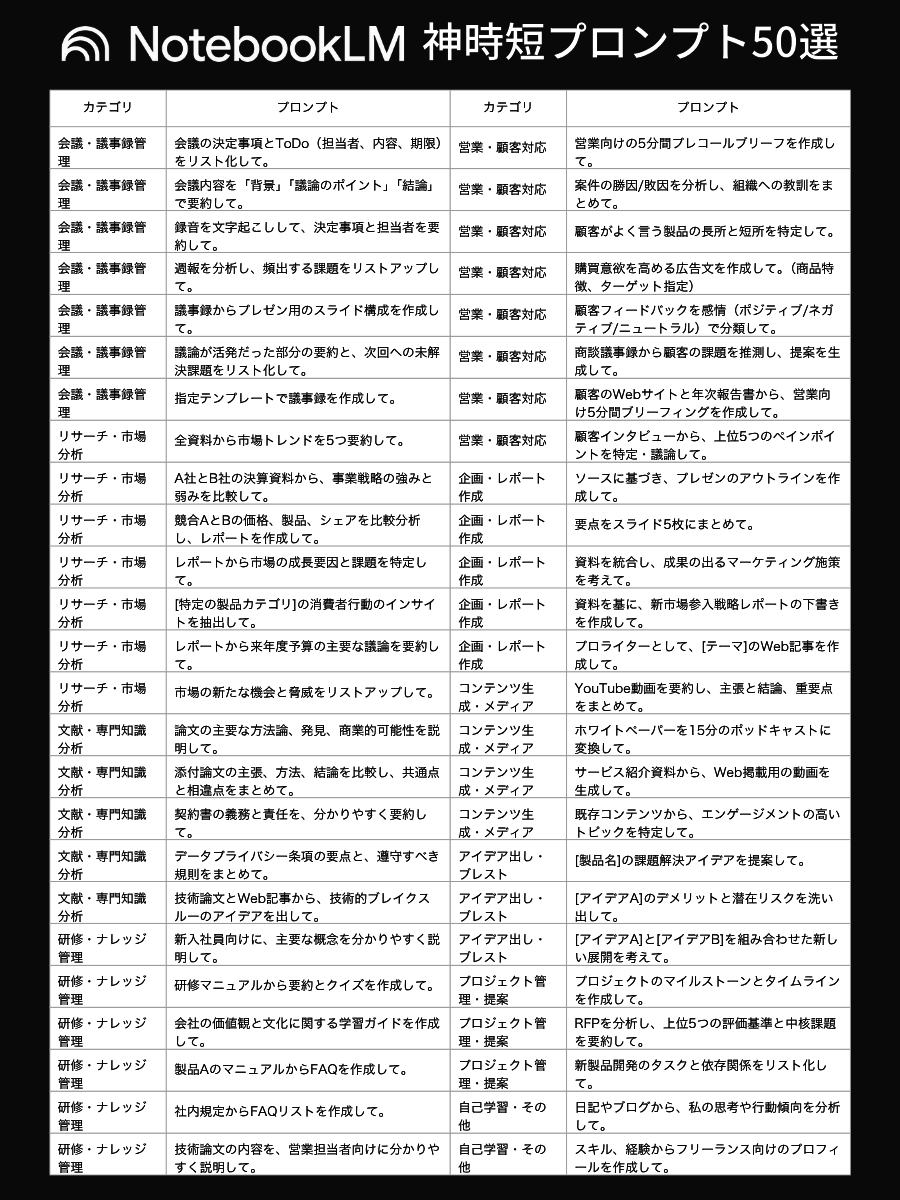 NotebookLM 神時短プロンプト50選

| カテゴリ | プロンプト | カテゴリ | プロンプト |
|---|---|---|---|
| 会議・議事録管理 | 会議の決定事項とToDo（担当者、内容、期限）をリスト化して。 | 営業・顧客対応 | 営業向けの5分間プレコールブリーフを作成して。 |
| 会議・議事録管理 | 会議内容を「背景」「議論のポイント」「結論」で要約して。 | 営業・顧客対応 | 案件の勝因/敗因を分析し、組織への教訓をまとめて。 |
| 会議・議事録管理 | 録音を文字起こしして、決定事項と担当者を要約して。 | 営業・顧客対応 | 顧客がよく言う製品の長所と短所を特定して。 |
| 会議・議事録管理 | 週報を分析し、頻出する課題をリストアップして。 | 営業・顧客対応 | 購買意欲を高める広告文を作成して。（商品特徴、ターゲット指定） |
| 会議・議事録管理 | 議事録からプレゼン用のスライド構成を作成して。 | 営業・顧客対応 | 顧客フィードバックを感情（ポジティブ/ネガティブ/ニュートラル）で分類して。 |
| 会議・議事録管理 | 議論が活発だった部分の要約と、次回への未解決課題をリスト化して。 | 営業・顧客対応 | 商談議事録から顧客の課題を推測し、提案を生成して。 |
| 会議・議事録管理 | 指定テンプレートで議事録を作成して。 | 営業・顧客対応 | 顧客のWebサイトと年次報告書から、営業向け5分間ブリーフィングを作成して。 |
| リサーチ・市場分析 | 全資料から市場トレンドを5つ要約して。 | 営業・顧客対応 | 顧客インタビューから、上位5つのペインポイントを特定・議論して。 |
| リサーチ・市場分析 | A社とB社の決算資料から、事業戦略の強みと弱みを比較して。 | 企画・レポート作成 | ソースに基づき、プレゼンのアウトラインを作成して。 |
| リサーチ・市場分析 | 競合AとBの価格、製品、シェアを比較分析し、レポートを作成して。 | 企画・レポート作成 | 要点をスライド5枚にまとめて。 |
| リサーチ・市場分析 | レポートから市場の成長要因と課題を特定して。 | 企画・レポート作成 | 資料を統合し、成果の出るマーケティング施策を考えて。 |
| リサーチ・市場分析 | [特定の製品カテゴリ]の消費者行動のインサイトを抽出して。 | 企画・レポート作成 | 資料を基に、新市場参入戦略レポートの下書きを作成して。 |
| リサーチ・市場分析 | レポートから来年度予算の主要な議論を要約して。 | 企画・レポート作成 | プロライターとして、[テーマ]のWeb記事を作成して。 |
| リサーチ・市場分析 | 市場の新たな機会と脅威をリストアップして。 | コンテンツ生成・メディア | YouTube動画を要約し、主張と結論、重要点をまとめて。 |
| 文献・専門知識分析 | 論文の主要な方法論、発見、商業的可能性を説明して。 | コンテンツ生成・メディア | ホワイトペーパーを15分のポッドキャストに変換して。 |
| 文献・専門知識分析 | 添付論文の主張、方法、結論を比較し、共通点と相違点をまとめて。 | コンテンツ生成・メディア | サービス紹介資料から、Web掲載用の動画を生成して。 |
| 文献・専門知識分析 | 契約書の義務と責任を、分かりやすく要約して。 | コンテンツ生成・メディア | 既存コンテンツから、エンゲージメントの高いトピックを特定して。 |
| 文献・専門知識分析 | データプライバシー条項の要点と、遵守すべき規則をまとめて。 | アイデア出し・ブレスト | [製品名]の課題解決アイデアを提案して。 |
| 文献・専門知識分析 | 技術論文とWeb記事から、技術的ブレイクスルーのアイデアを出して。 | アイデア出し・ブレスト | [アイデアA]のデメリットと潜在リスクを洗い出して。 |
| 研修・ナレッジ管理 | 新入社員向けに、主要な概念を分かりやすく説明して。 | アイデア出し・ブレスト | [アイデアA]と[アイデアB]を組み合わせた新しい展開を考えて。 |
| 研修・ナレッジ管理 | 研修マニュアルから要約とクイズを作成して。 | プロジェクト管理・提案 | プロジェクトのマイルストーンとタイムラインを作成して。 |
| 研修・ナレッジ管理 | 会社の価値観と文化に関する学習ガイドを作成して。 | プロジェクト管理・提案 | RFPを分析し、上位5つの評価基準と中核課題を要約して。 |
| 研修・ナレッジ管理 | 製品AのマニュアルからFAQを作成して。 | プロジェクト管理・提案 | 新製品開発のタスクと依存関係をリスト化して。 |
| 研修・ナレッジ管理 | 社内規定からFAQリストを作成して。 | 自己学習・その他 | 日記やブログから、私の思考や行動傾向を分析して。 |
| 研修・ナレッジ管理 | 技術論文の内容を、営業担当者向けに分かりやすく説明して。 | 自己学習・その他 | スキル、経験からフリーランス向けのプロフィールを作成して。 |